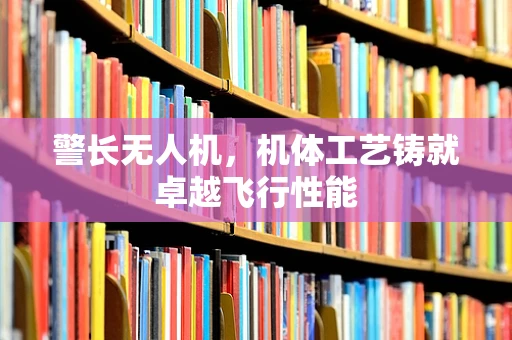 警长无人机，机体工艺铸就卓越飞行性能